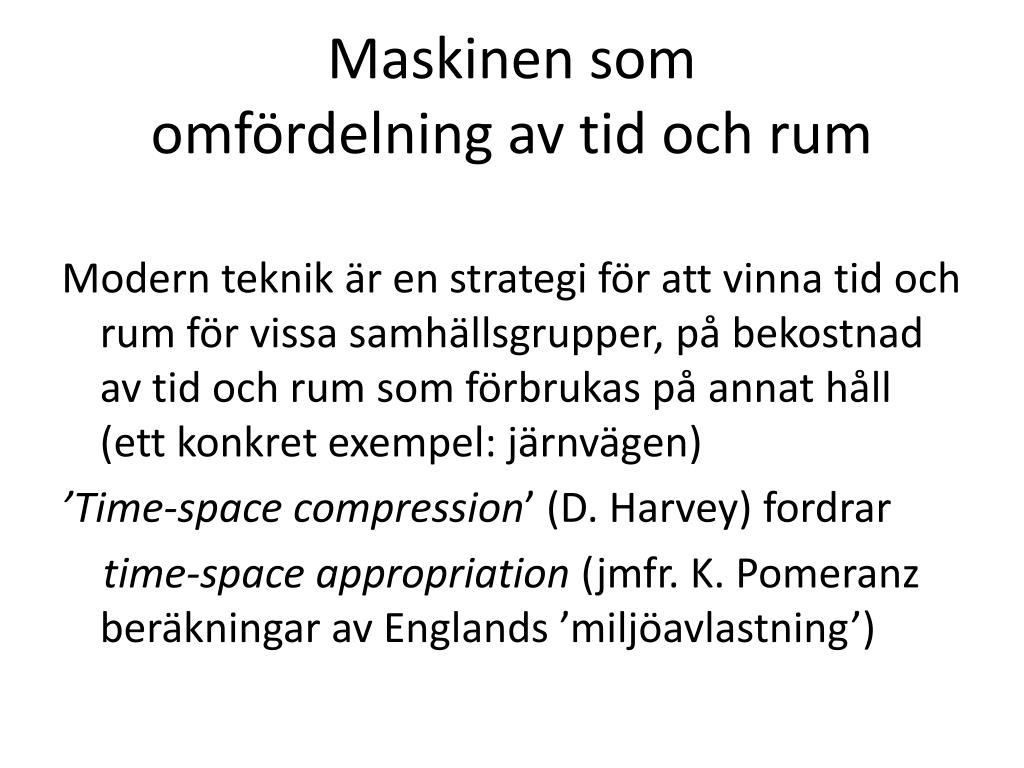 Maskinen som
omfördelning av tid och rum

Modern teknik är en strategi för att vinna tid och rum för vissa samhällsgrupper, på bekostnad av tid och rum som förbrukas på annat håll (ett konkret exempel: järnvägen)

’Time-space compression’ (D. Harvey) fordrar

time-space appropriation (jmfr. K. Pomeranz beräkningar av Englands ’miljöavlastning’)